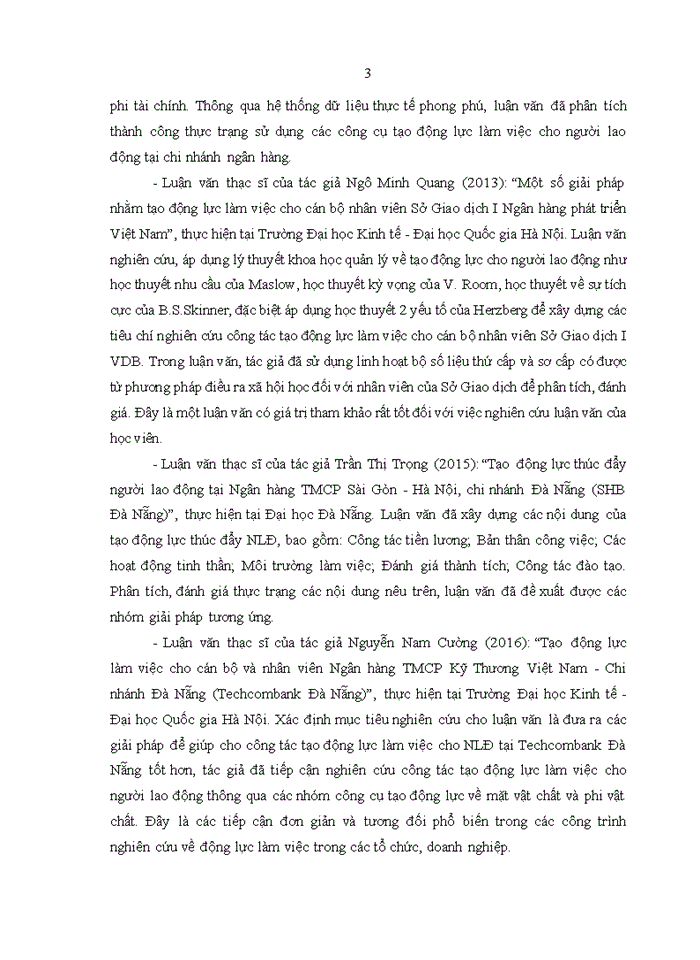 3

phi tài chính. Thông qua hệ thống dữ liệu thực tế phong phú, luận văn đã phân tích thành công thực trạng sử dụng các công cụ tạo động lực làm việc cho người lao động tại chi nhánh ngân hàng.

- Luận văn thạc sĩ của tác giả Ngô Minh Quang (2013): "Một số giải pháp nhằm tạo động lực làm việc cho cán bộ nhân viên Sở Giao dịch I Ngân hàng phát triển Việt Nam", thực hiện tại Trường Đại học Kinh tế - Đại học Quốc gia Hà Nội. Luận văn nghiên cứu, áp dụng lý thuyết khoa học quản lý về tạo động lực cho người lao động như học thuyết nhu cầu của Maslow, học thuyết kỳ vọng của V. Room, học thuyết về sự tích cực của B.S.Skinner, đặc biệt áp dụng học thuyết 2 yếu tố của Herzberg để xây dựng các tiêu chí nghiên cứu công tác tạo động lực làm việc cho cán bộ nhân viên Sở Giao dịch I VDB. Trong luận văn, tác giả đã sử dụng linh hoạt bộ số liệu thứ cấp và sơ cấp có được từ phương pháp điều ra xã hội học đối với nhân viên của Sở Giao dịch để phân tích, đánh giá. Đây là một luận văn có giá trị tham khảo rất tốt đối với việc nghiên cứu luận văn của học viên.

- Luận văn thạc sĩ của tác giả Trần Thị Trọng (2015): "Tạo động lực thúc đẩy người lao động tại Ngân hàng TMCP Sài Gòn - Hà Nội, chi nhánh Đà Nẵng (SHB Đà Nẵng)", thực hiện tại Đại học Đà Nẵng. Luận văn đã xây dựng các nội dung của tạo động lực thúc đẩy NLĐ, bao gồm: Công tác tiền lương; Bản thân công việc; Các hoạt động tinh thần; Môi trường làm việc; Đánh giá thành tích; Công tác đào tạo. Phân tích, đánh giá thực trạng các nội dung nêu trên, luận văn đã đề xuất được các nhóm giải pháp tương ứng.

- Luận văn thạc sĩ của tác giả Nguyễn Nam Cường (2016): "Tạo động lực làm việc cho cán bộ và nhân viên Ngân hàng TMCP Kỹ Thương Việt Nam - Chi nhánh Đà Nẵng (Techcombank Đà Nẵng)", thực hiện tại Trường Đại học Kinh tế - Đại học Quốc gia Hà Nội. Xác định mục tiêu nghiên cứu cho luận văn là đưa ra các giải pháp để giúp cho công tác tạo động lực làm việc cho NLĐ tại Techcombank Đà Nẵng tốt hơn, tác giả đã tiếp cận nghiên cứu công tác tạo động lực làm việc cho người lao động thông qua các nhóm công cụ tạo động lực về mặt vật chất và phi vật chất. Đây là các tiếp cận đơn giản và tương đối phổ biến trong các công trình nghiên cứu về động lực làm việc trong các tổ chức, doanh nghiệp.